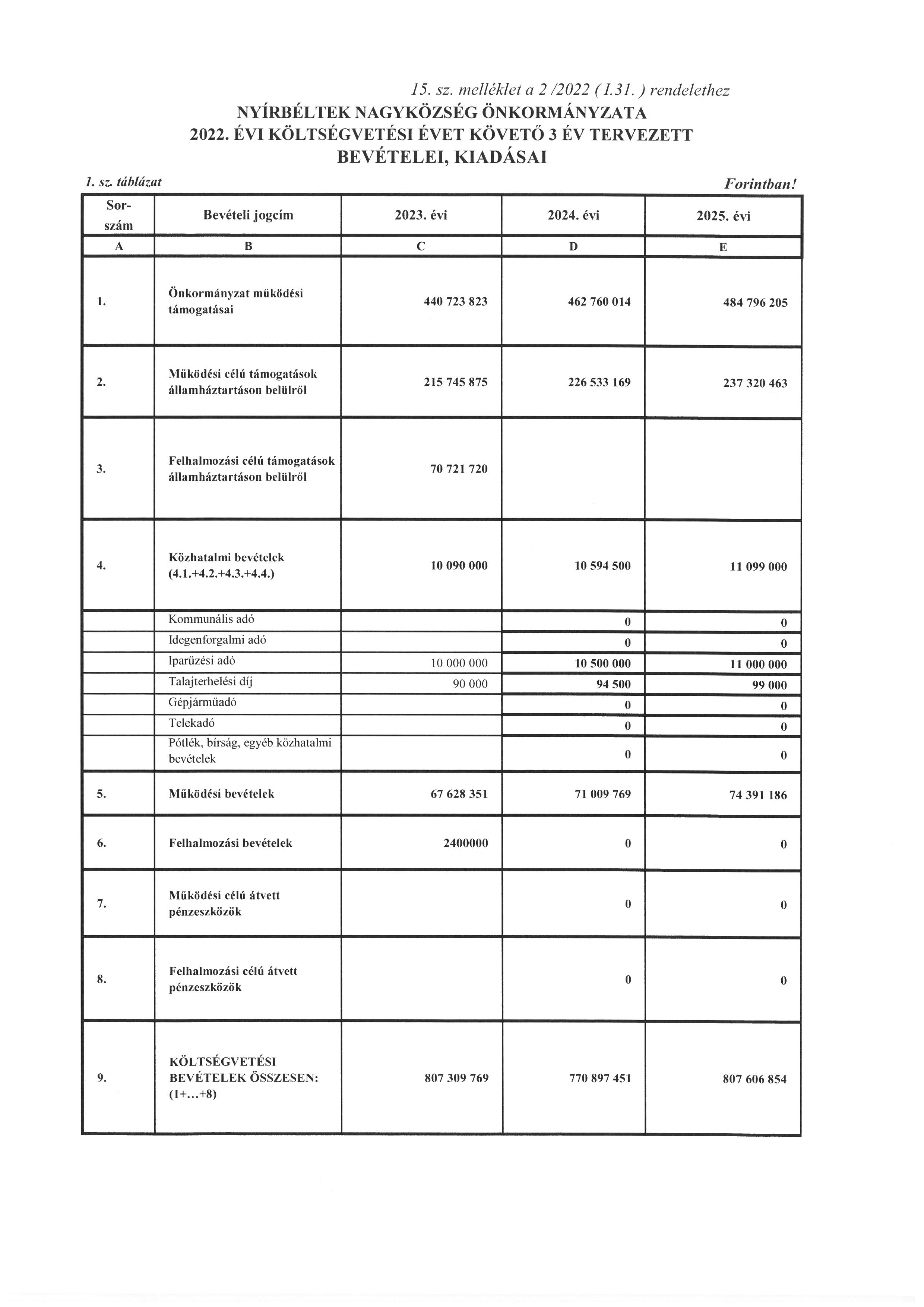 15. sz. melléklet a 2 /2022 ( I.31. ) rendelethez
NYÍRBÉLTEK NAGYKÖZSÉG ÖNKORMÁNYZATA
2022. ÉVI KÖLTSÉGVETÉSI ÉVET KÖVETŐ 3 ÉV TERVEZETT
BEVÉTELEI, KIADÁSAI

1. sz. táblázat

Forintban!

| Sor-szám | Bevételi jogcím | 2023. évi | 2024. évi | 2025. évi |
|---|---|---|---|---|
| A | B | C | D | E |
| 1. | Önkormányzat működési támogatásai | 440 723 823 | 462 760 014 | 484 796 205 |
| 2. | Működési célú támogatások államháztartáson belülről | 215 745 875 | 226 533 169 | 237 320 463 |
| 3. | Felhalmozási célú támogatások államháztartáson belülről | 70 721 720 | | |
| 4. | Közhatalmi bevételek (4.1.+4.2.+4.3.+4.4.) | 10 090 000 | 10 594 500 | 11 099 000 |
| | Kommunális adó | | 0 | 0 |
| | Idegenforgalmi adó | | 0 | 0 |
| | Iparűzési adó | 10 000 000 | 10 500 000 | 11 000 000 |
| | Talajterhelési díj | 90 000 | 94 500 | 99 000 |
| | Gépjárműadó | | 0 | 0 |
| | Telekadó | | 0 | 0 |
| | Pótlék, bírság, egyéb közhatalmi bevételek | | 0 | 0 |
| 5. | Működési bevételek | 67 628 351 | 71 009 769 | 74 391 186 |
| 6. | Felhalmozási bevételek | 2400000 | 0 | 0 |
| 7. | Működési célú átvett pénzeszközök | | 0 | 0 |
| 8. | Felhalmozási célú átvett pénzeszközök | | 0 | 0 |
| 9. | KÖLTSÉGVETÉSI BEVÉTELEK ÖSSZESEN: (1+...+8) | 807 309 769 | 770 897 451 | 807 606 854 |